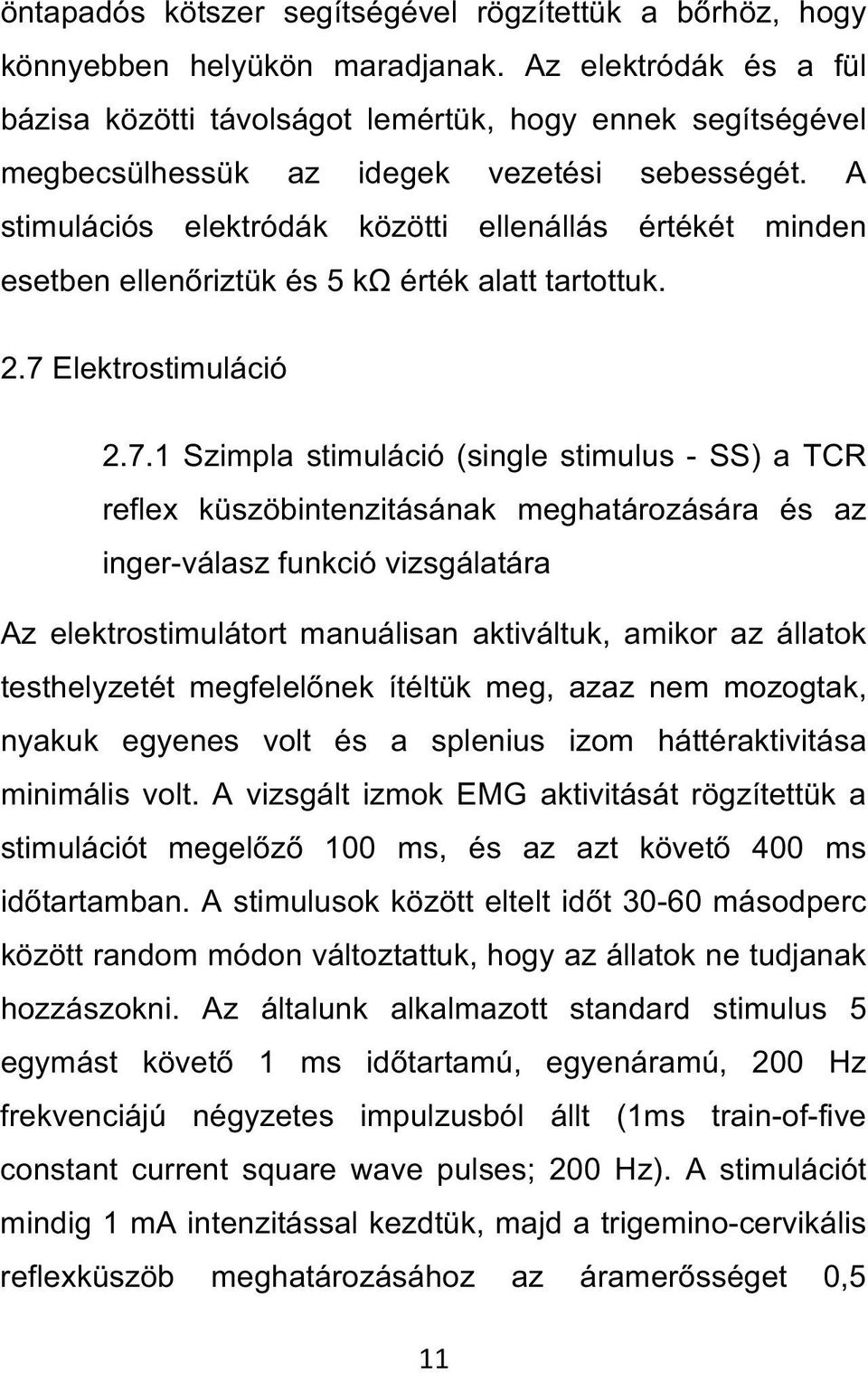 öntapadós kötszer segítségével rögzítettük a bőrhöz, hogy könnyebben helyükön maradjanak. Az elektródák és a fül bázisa közötti távolságot lemértük, hogy ennek segítségével megbecsülhessük az idegek vezetési sebességét. A stimulációs elektródák közötti ellenállás értékét minden esetben ellenőriztük és 5 kΩ érték alatt tartottuk.

2.7 Elektrostimuláció

2.7.1 Szimpla stimuláció (single stimulus - SS) a TCR reflex küszöbintenzitásának meghatározására és az inger-válasz funkció vizsgálatára

Az elektrostimulátort manuálisan aktiváltuk, amikor az állatok testhelyzetét megfelelőnek ítéltük meg, azaz nem mozogtak, nyakuk egyenes volt és a splenius izom háttéraktivitása minimális volt. A vizsgált izmok EMG aktivitását rögzítettük a stimulációt megelőző 100 ms, és az azt követő 400 ms időtartamban. A stimulusok között eltelt időt 30-60 másodperc között random módon változtattuk, hogy az állatok ne tudjanak hozzászokni. Az általunk alkalmazott standard stimulus 5 egymást követő 1 ms időtartamú, egyenáramú, 200 Hz frekvenciájú négyzetes impulzusból állt (1ms train-of-five constant current square wave pulses; 200 Hz). A stimulációt mindig 1 mA intenzitással kezdtük, majd a trigemino-cervikális reflexküszöb meghatározásához az áramerősséget 0,5

11